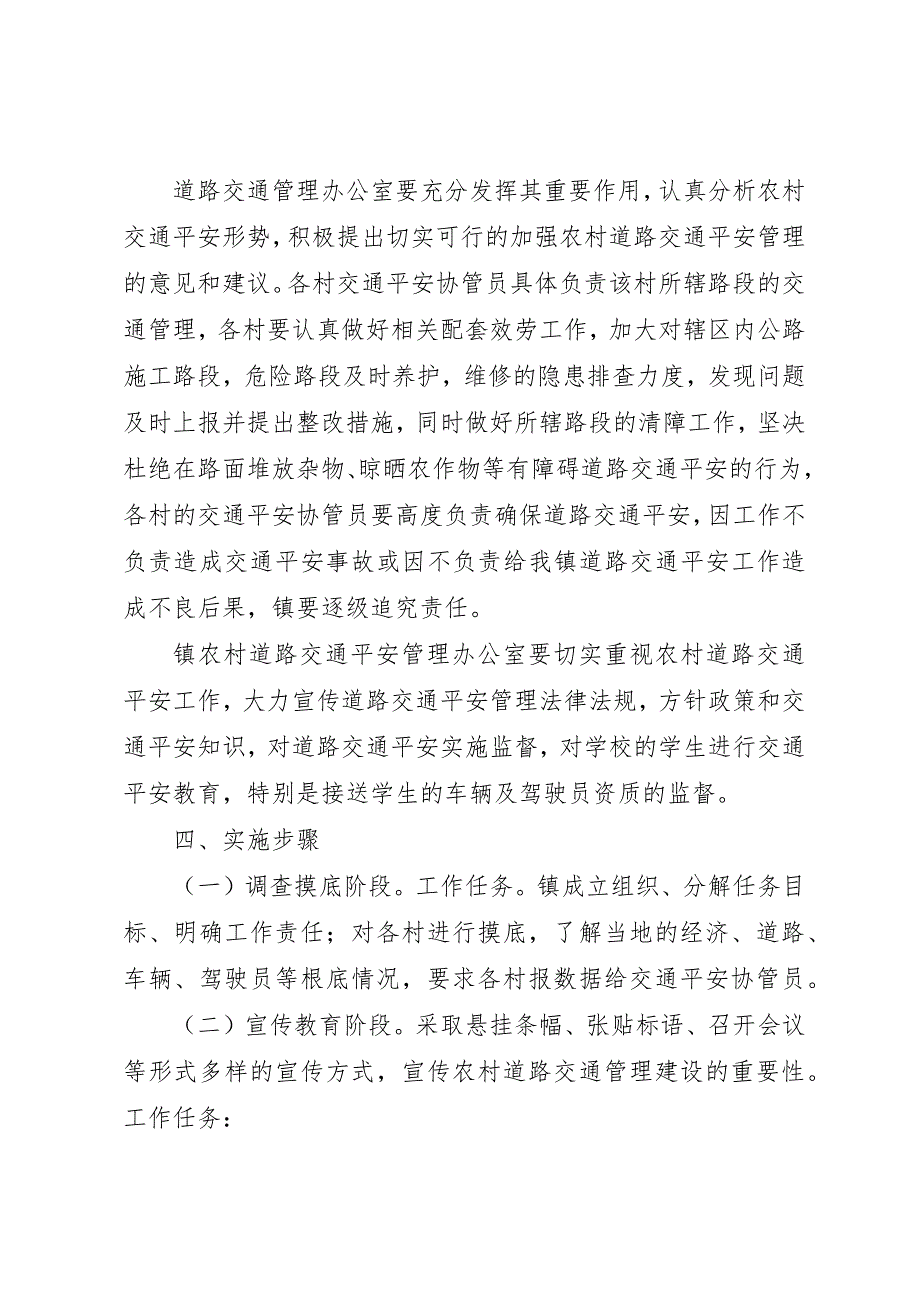 道路交通管理办公室要充分发挥其重要作用，认真分析农村交通平安形势，积极提出切实可行的加强农村道路交通平安管理的意见和建议。各村交通平安协管员具体负责该村所辖路段的交通管理，各村要认真做好相关配套效劳工作，加大对辖区内公路施工路段，危险路段及时养护，维修的隐患排查力度，发现问题及时上报并提出整改措施，同时做好所辖路段的清障工作，坚决杜绝在路面堆放杂物、晾晒农作物等有障碍道路交通平安的行为，各村的交通平安协管员要高度负责确保道路交通平安，因工作不负责造成交通平安事故或因不负责给我镇道路交通平安工作造成不良后果，镇要逐级追究责任。

镇农村道路交通平安管理办公室要切实重视农村道路交通平安工作，大力宣传道路交通平安管理法律法规，方针政策和交通平安知识，对道路交通平安实施监督，对学校的学生进行交通平安教育，特别是接送学生的车辆及驾驶员资质的监督。

四、实施步骤

（一）调查摸底阶段。工作任务。镇成立组织、分解任务目标、明确工作责任；对各村进行摸底，了解当地的经济、道路、车辆、驾驶员等根底情况，要求各村报数据给交通平安协管员。

（二）宣传教育阶段。采取悬挂条幅、张贴标语、召开会议等形式多样的宣传方式，宣传农村道路交通管理建设的重要性。工作任务：